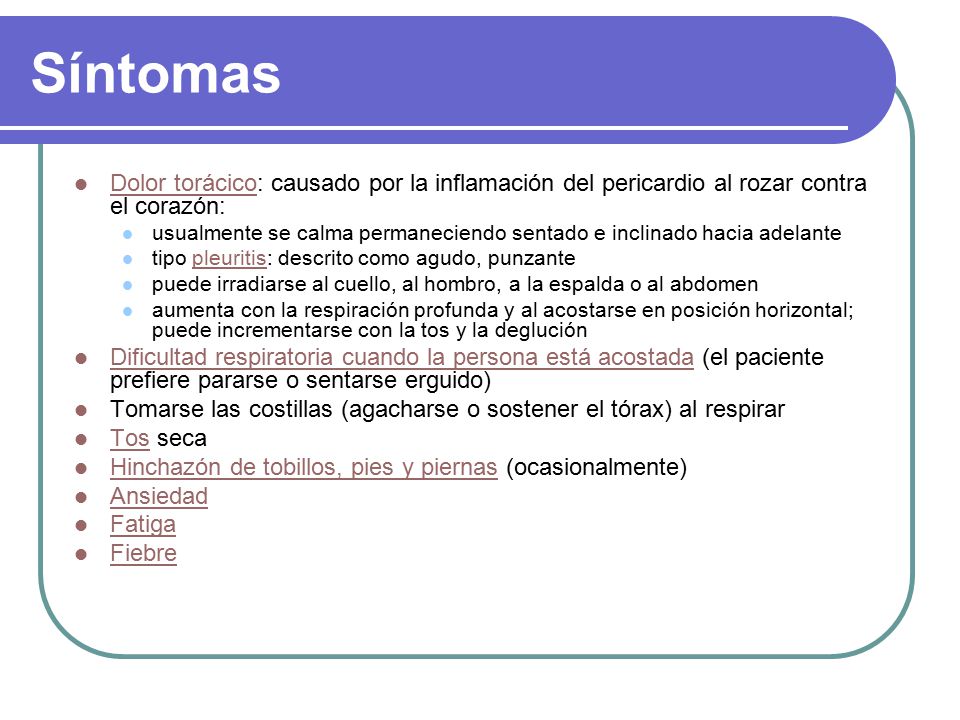 Síntomas

- Dolor torácico: causado por la inflamación del pericardio al rozar contra el corazón:
  - usualmente se calma permaneciendo sentado e inclinado hacia adelante
  - tipo pleuritis: descrito como agudo, punzante
  - puede irradiarse al cuello, al hombro, a la espalda o al abdomen
  - aumenta con la respiración profunda y al acostarse en posición horizontal; puede incrementarse con la tos y la deglución
- Dificultad respiratoria cuando la persona está acostada (el paciente prefiere pararse o sentarse erguido)
- Tomarse las costillas (agacharse o sostener el tórax) al respirar
- Tos seca
- Hinchazón de tobillos, pies y piernas (ocasionalmente)
- Ansiedad
- Fatiga
- Fiebre